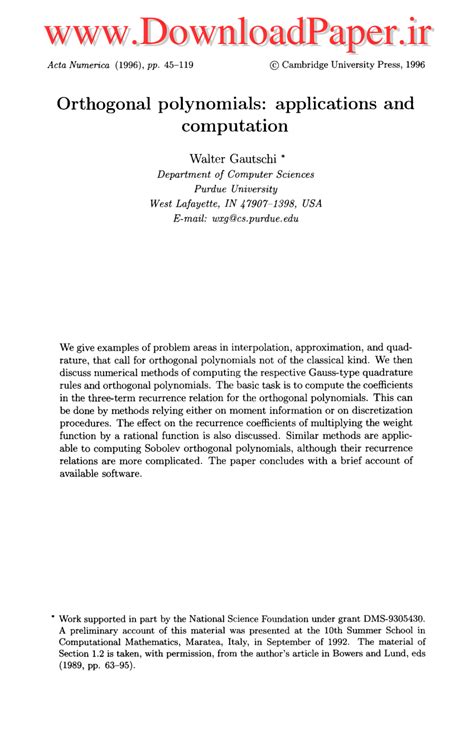 www.DownloadPaper.ir

Acta Numerica (1996), pp. 45–119 © Cambridge University Press, 1996

Orthogonal polynomials: applications and computation

Walter Gautschi *
Department of Computer Sciences
Purdue University
West Lafayette, IN 47907–1398, USA
E-mail: wxg@cs.purdue.edu

We give examples of problem areas in interpolation, approximation, and quadrature, that call for orthogonal polynomials not of the classical kind. We then discuss numerical methods of computing the respective Gauss-type quadrature rules and orthogonal polynomials. The basic task is to compute the coefficients in the three-term recurrence relation for the orthogonal polynomials. This can be done by methods relying either on moment information or on discretization procedures. The effect on the recurrence coefficients of multiplying the weight function by a rational function is also discussed. Similar methods are applicable to computing Sobolev orthogonal polynomials, although their recurrence relations are more complicated. The paper concludes with a brief account of available software.

* Work supported in part by the National Science Foundation under grant DMS-9305430. A preliminary account of this material was presented at the 10th Summer School in Computational Mathematics, Maratea, Italy, in September of 1992. The material of Section 1.2 is taken, with permission, from the author's article in Bowers and Lund, eds (1989, pp. 63–95).